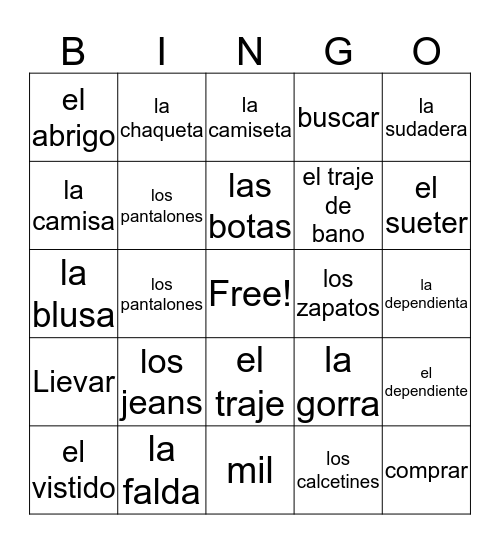 | B | I | N | G | O |
|---|---|---|---|---|
| el abrigo | la chaqueta | la camiseta | buscar | la sudadera |
| la camisa | los pantalones | las botas | el traje de bano | el sueter |
| la blusa | los pantalones | Free! | los zapatos | la dependienta |
| Lievar | los jeans | el traje | la gorra | el dependiente |
| el vistido | la falda | mil | los calcetines | comprar |